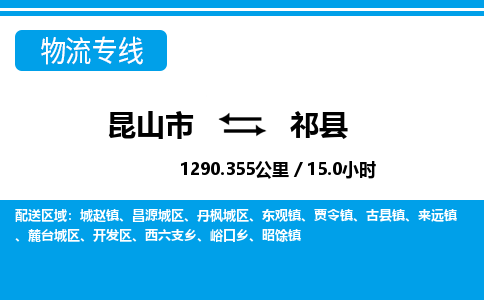 物流专线

昆山市 祁县

1290.355公里 / 15.0小时

配送区域：城赵镇、昌源城区、丹枫城区、东观镇、贾令镇、古县镇、来远镇、麓台城区、开发区、西六支乡、峪口乡、昭馀镇